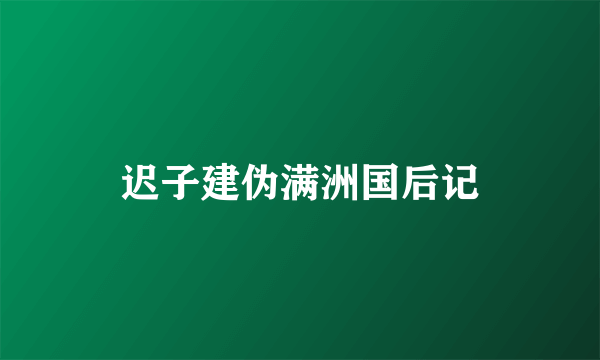 迟子建伪满洲国后记